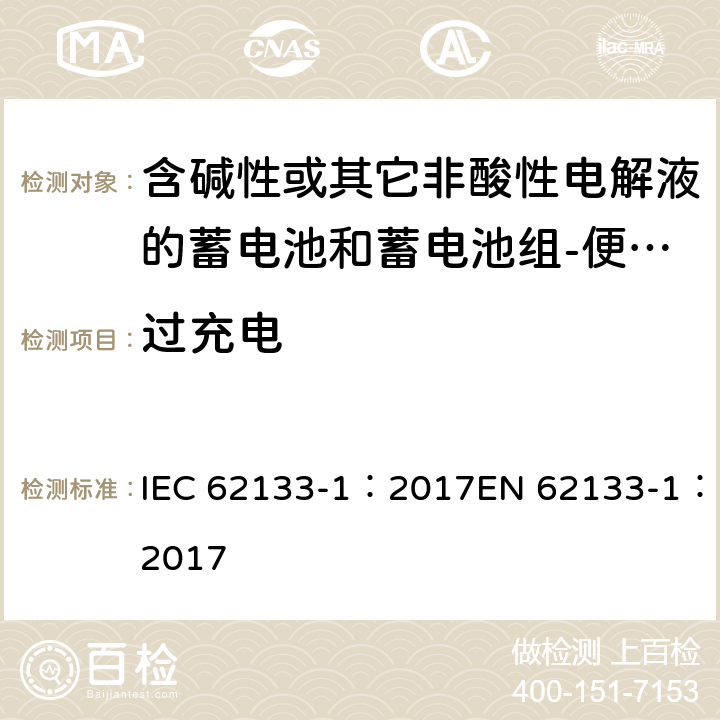 MA CNAS ilac-MRA

检测对象： 含碱性或其它非酸性电解液的蓄电池和蓄电池组-便…

检测项目： 过充电

检测标准： IEC 62133-1：2017EN 62133-1：2017

百检 Baijiantest.com

做检测 上百检
400-151-7153